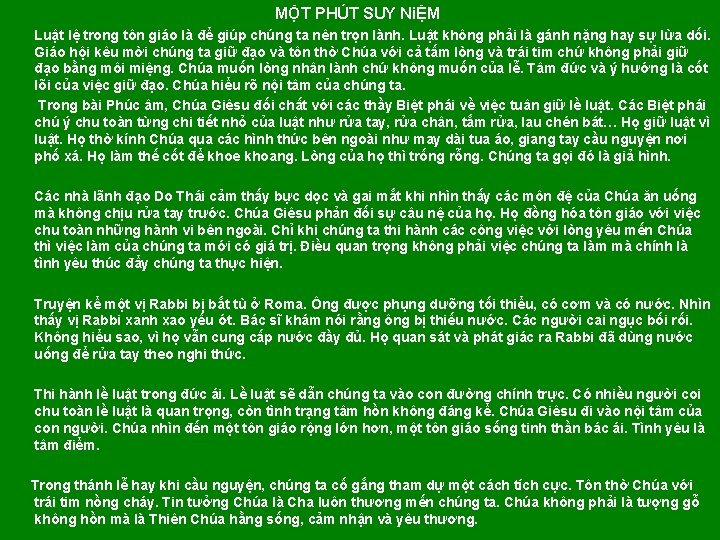 MỘT PHÚT SUY NIỆM

Luật lệ trong tôn giáo là để giúp chúng ta nên trọn lành. Luật không phải là gánh nặng hay sự lừa dối. Giáo hội kêu mời chúng ta giữ đạo và tôn thờ Chúa với cả tấm lòng và trái tim chứ không phải giữ đạo bằng môi miệng. Chúa muốn lòng nhân lành chứ không muốn của lễ. Tâm đức và ý hướng là cốt lõi của việc giữ đạo. Chúa hiểu rõ nội tâm của chúng ta.

Trong bài Phúc âm, Chúa Giêsu đối chất với các thầy Biệt phái về việc tuân giữ lề luật. Các Biệt phái chú ý chu toàn từng chi tiết nhỏ của luật như rửa tay, rửa chân, tắm rửa, lau chén bát… Họ giữ luật vì luật. Họ thờ kính Chúa qua các hình thức bên ngoài như may dài tua áo, giang tay cầu nguyện nơi phố xá. Họ làm thế cốt để khoe khoang. Lòng của họ thì trống rỗng. Chúng ta gọi đó là giả hình.

Các nhà lãnh đạo Do Thái cảm thấy bực dọc và gai mắt khi nhìn thấy các môn đệ của Chúa ăn uống mà không chịu rửa tay trước. Chúa Giêsu phản đối sự câu nệ của họ. Họ đồng hóa tôn giáo với việc chu toàn những hành vi bên ngoài. Chỉ khi chúng ta thi hành các công việc với lòng yêu mến Chúa thì việc làm của chúng ta mới có giá trị. Điều quan trọng không phải việc chúng ta làm mà chính là tình yêu thúc đẩy chúng ta thực hiện.

Truyện kể một vị Rabbi bị bắt tù ở Roma. Ông được phụng dưỡng tối thiểu, có cơm và có nước. Nhìn thấy vị Rabbi xanh xao yếu ớt. Bác sĩ khám nói rằng ông bị thiếu nước. Các người cai ngục bối rối. Không hiểu sao, vì họ vẫn cung cấp nước đầy đủ. Họ quan sát và phát giác ra Rabbi đã dùng nước uống để rửa tay theo nghi thức.

Thi hành lề luật trong đức ái. Lề luật sẽ dẫn chúng ta vào con đường chính trực. Có nhiều người coi chu toàn lề luật là quan trọng, còn tình trạng tâm hồn không đáng kể. Chúa Giêsu đi vào nội tâm của con người. Chúa nhìn đến một tôn giáo rộng lớn hơn, một tôn giáo sống tinh thần bác ái. Tình yêu là tâm điểm.

Trong thánh lễ hay khi cầu nguyện, chúng ta cố gắng tham dự một cách tích cực. Tôn thờ Chúa với trái tim nồng cháy. Tin tưởng Chúa là Cha luôn thương mến chúng ta. Chúa không phải là tượng gỗ không hồn mà là Thiên Chúa hằng sống, cảm nhận và yêu thương.